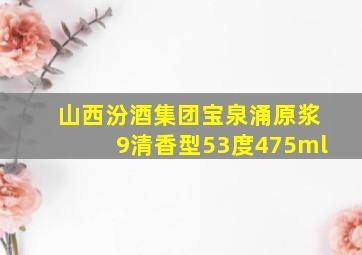 山西汾酒集团宝泉涌原浆9清香型53度475ml